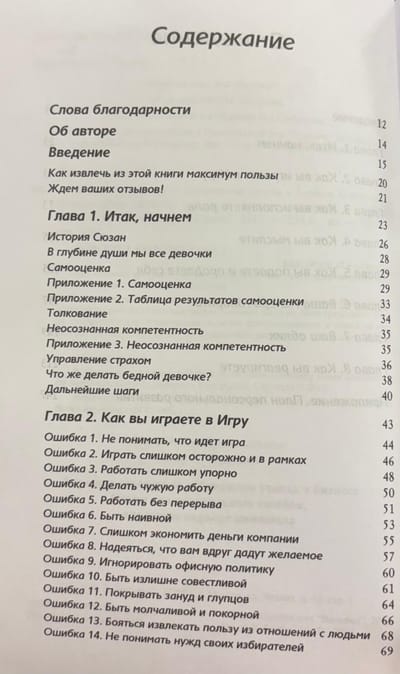 Содержание

Слова благодарности 12
Об авторе 14
Введение 15
Как извлечь из этой книги максимум пользы 20
Ждем ваших отзывов! 21

Глава 1. Итак, начнем 23
История Сюзан 26
В глубине души мы все девочки 28
Самооценка 29
Приложение 1. Самооценка 29
Приложение 2. Таблица результатов самооценки 33
Толкование 34
Неосознанная компетентность 35
Приложение 3. Неосознанная компетентность 35
Управление страхом 36
Что же делать бедной девочке? 38
Дальнейшие шаги 40

Глава 2. Как вы играете в Игру 43
Ошибка 1. Не понимать, что идет игра 44
Ошибка 2. Играть слишком осторожно и в рамках 46
Ошибка 3. Работать слишком упорно 48
Ошибка 4. Делать чужую работу 50
Ошибка 5. Работать без перерыва 51
Ошибка 6. Быть наивной 53
Ошибка 7. Слишком экономить деньги компании 55
Ошибка 8. Надеяться, что вам вдруг дадут желаемое 57
Ошибка 9. Игнорировать офисную политику 60
Ошибка 10. Быть излишне совестливой 61
Ошибка 11. Покрывать зануд и глупцов 64
Ошибка 12. Быть молчаливой и покорной 66
Ошибка 13. Бояться извлекать пользу из отношений с людьми 68
Ошибка 14. Не понимать нужд своих избирателей 69